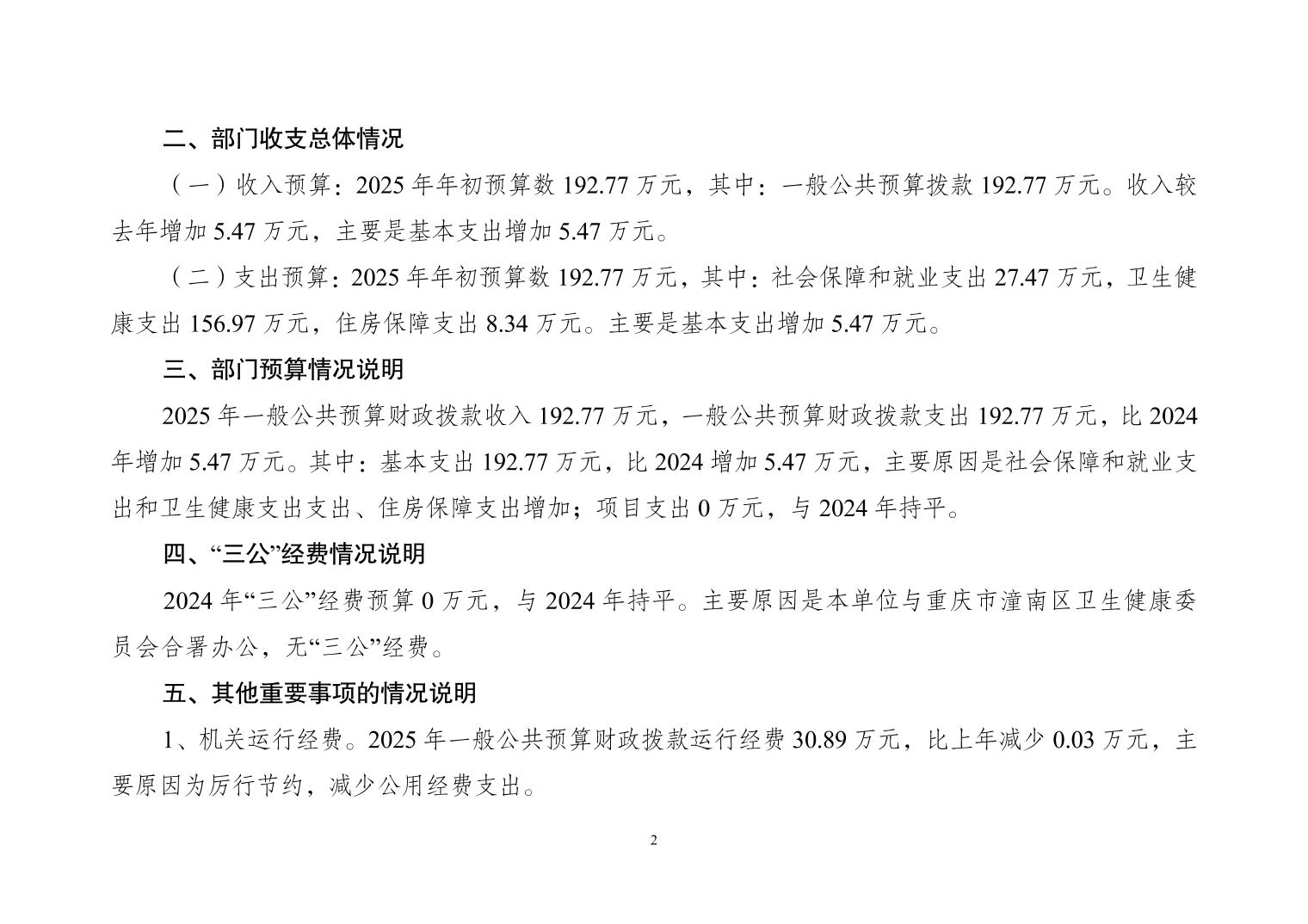 二、部门收支总体情况

（一）收入预算：2025 年年初预算数 192.77 万元，其中：一般公共预算拨款 192.77 万元。收入较去年增加 5.47 万元，主要是基本支出增加 5.47 万元。

（二）支出预算：2025 年年初预算数 192.77 万元，其中：社会保障和就业支出 27.47 万元，卫生健康支出 156.97 万元，住房保障支出 8.34 万元。主要是基本支出增加 5.47 万元。

三、部门预算情况说明

2025 年一般公共预算财政拨款收入 192.77 万元，一般公共预算财政拨款支出 192.77 万元，比 2024 年增加 5.47 万元。其中：基本支出 192.77 万元，比 2024 增加 5.47 万元，主要原因是社会保障和就业支出和卫生健康支出支出、住房保障支出增加；项目支出 0 万元，与 2024 年持平。

四、“三公”经费情况说明

2024 年“三公”经费预算 0 万元，与 2024 年持平。主要原因是本单位与重庆市潼南区卫生健康委员会合署办公，无“三公”经费。

五、其他重要事项的情况说明

1、机关运行经费。2025 年一般公共预算财政拨款运行经费 30.89 万元，比上年减少 0.03 万元，主要原因为厉行节约，减少公用经费支出。

2